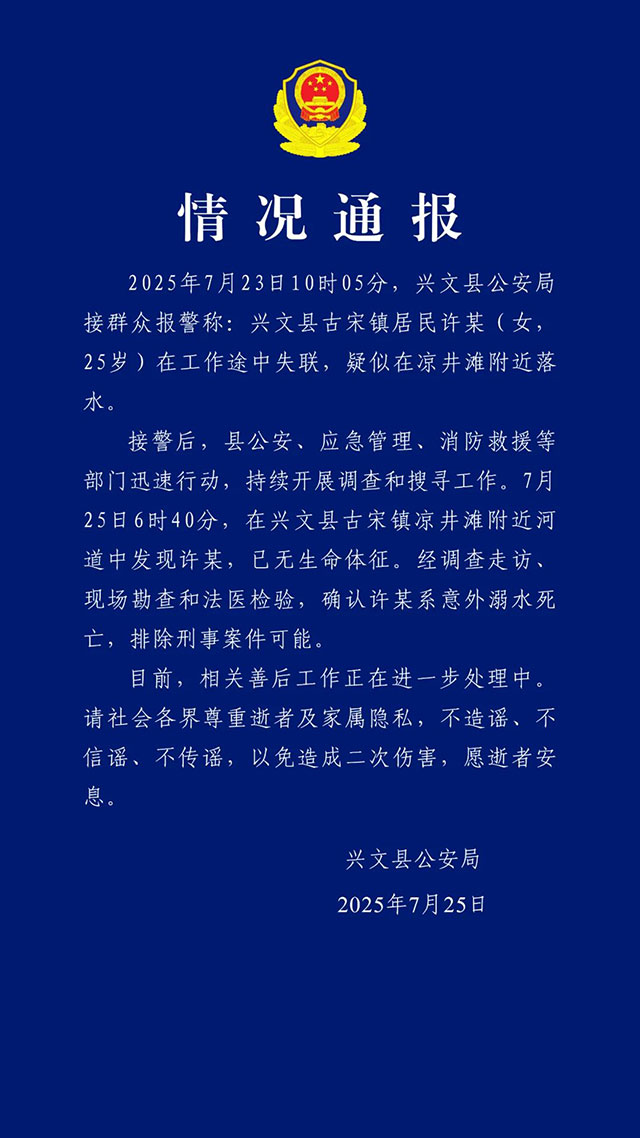 情况通报

2025年7月23日10时05分，兴文县公安局接群众报警称：兴文县古宋镇居民许某（女，25岁）在工作途中失联，疑似在凉井滩附近落水。

接警后，县公安、应急管理、消防救援等部门迅速行动，持续开展调查和搜寻工作。7月25日6时40分，在兴文县古宋镇凉井滩附近河道中发现许某，已无生命体征。经调查走访、现场勘查和法医检验，确认许某系意外溺水死亡，排除刑事案件可能。

目前，相关善后工作正在进一步处理中。请社会各界尊重逝者及家属隐私，不造谣、不信谣、不传谣，以免造成二次伤害，愿逝者安息。

兴文县公安局
2025年7月25日